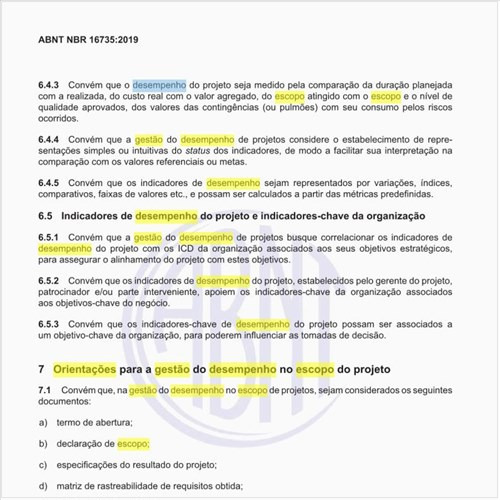 ABNT NBR 16735:2019

6.4.3 Convém que o desempenho do projeto seja medido pela comparação da duração planejada com a realizada, do custo real com o valor agregado, do escopo atingido com o escopo e o nível de qualidade aprovados, dos valores das contingências (ou pulmões) com seu consumo pelos riscos ocorridos.

6.4.4 Convém que a gestão do desempenho de projetos considere o estabelecimento de representações simples ou intuitivas do status dos indicadores, de modo a facilitar sua interpretação na comparação com os valores referenciais ou metas.

6.4.5 Convém que os indicadores de desempenho sejam representados por variações, índices, comparativos, faixas de valores etc., e possam ser calculados a partir das métricas predefinidas.

6.5 Indicadores de desempenho do projeto e indicadores-chave da organização

6.5.1 Convém que a gestão do desempenho de projetos busque correlacionar os indicadores de desempenho do projeto com os ICD da organização associados aos seus objetivos estratégicos, para assegurar o alinhamento do projeto com estes objetivos.

6.5.2 Convém que os indicadores de desempenho do projeto, estabelecidos pelo gerente do projeto, patrocinador e/ou parte interveniente, apoiem os indicadores-chave da organização associados aos objetivos-chave do negócio.

6.5.3 Convém que os indicadores-chave de desempenho do projeto possam ser associados a um objetivo-chave da organização, para poderem influenciar as tomadas de decisão.

7 Orientações para a gestão do desempenho no escopo do projeto

7.1 Convém que, na gestão do desempenho no escopo de projetos, sejam considerados os seguintes documentos:

a) termo de abertura;

b) declaração de escopo;

c) especificações do resultado do projeto;

d) matriz de rastreabilidade de requisitos obtida;